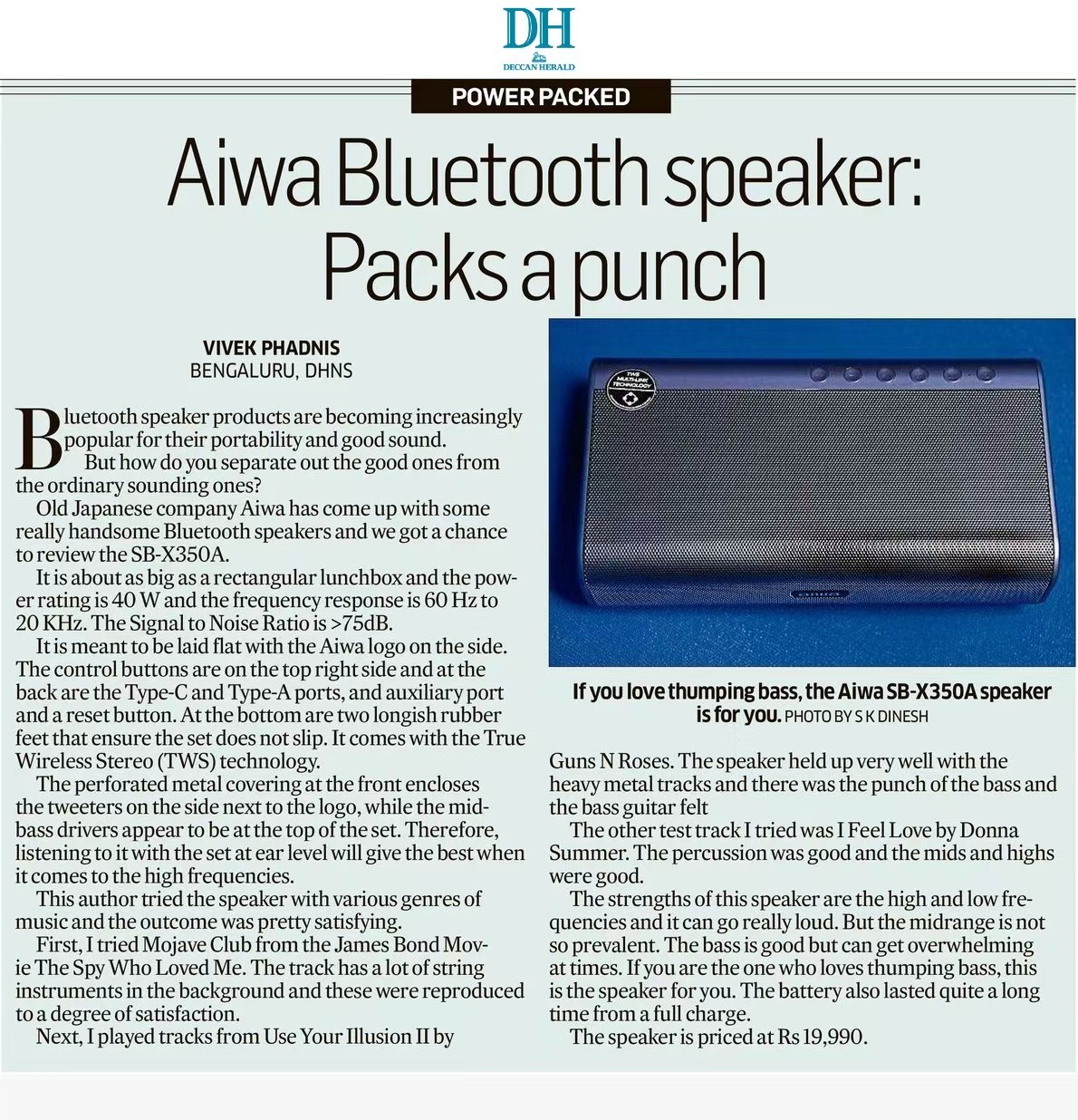 DH
DECCAN HERALD

POWER PACKED

Aiwa Bluetooth speaker: Packs a punch

VIVEK PHADNIS
BENGALURU, DHNS

Bluetooth speaker products are becoming increasingly popular for their portability and good sound.

But how do you separate out the good ones from the ordinary sounding ones?

Old Japanese company Aiwa has come up with some really handsome Bluetooth speakers and we got a chance to review the SB-X350A.

It is about as big as a rectangular lunchbox and the power rating is 40 W and the frequency response is 60 Hz to 20 KHz. The Signal to Noise Ratio is >75dB.

It is meant to be laid flat with the Aiwa logo on the side. The control buttons are on the top right side and at the back are the Type-C and Type-A ports, and auxiliary port and a reset button. At the bottom are two longish rubber feet that ensure the set does not slip. It comes with the True Wireless Stereo (TWS) technology.

The perforated metal covering at the front encloses the tweeters on the side next to the logo, while the mid-bass drivers appear to be at the top of the set. Therefore, listening to it with the set at ear level will give the best when it comes to the high frequencies.

This author tried the speaker with various genres of music and the outcome was pretty satisfying.

First, I tried Mojave Club from the James Bond Movie The Spy Who Loved Me. The track has a lot of string instruments in the background and these were reproduced to a degree of satisfaction.

Next, I played tracks from Use Your Illusion II by

TWS MULTI-LINK TECHNOLOGY

aiwa

If you love thumping bass, the Aiwa SB-X350A speaker is for you. PHOTO BY S K DINESH

Guns N Roses. The speaker held up very well with the heavy metal tracks and there was the punch of the bass and the bass guitar felt

The other test track I tried was I Feel Love by Donna Summer. The percussion was good and the mids and highs were good.

The strengths of this speaker are the high and low frequencies and it can go really loud. But the midrange is not so prevalent. The bass is good but can get overwhelming at times. If you are the one who loves thumping bass, this is the speaker for you. The battery also lasted quite a long time from a full charge.

The speaker is priced at Rs 19,990.